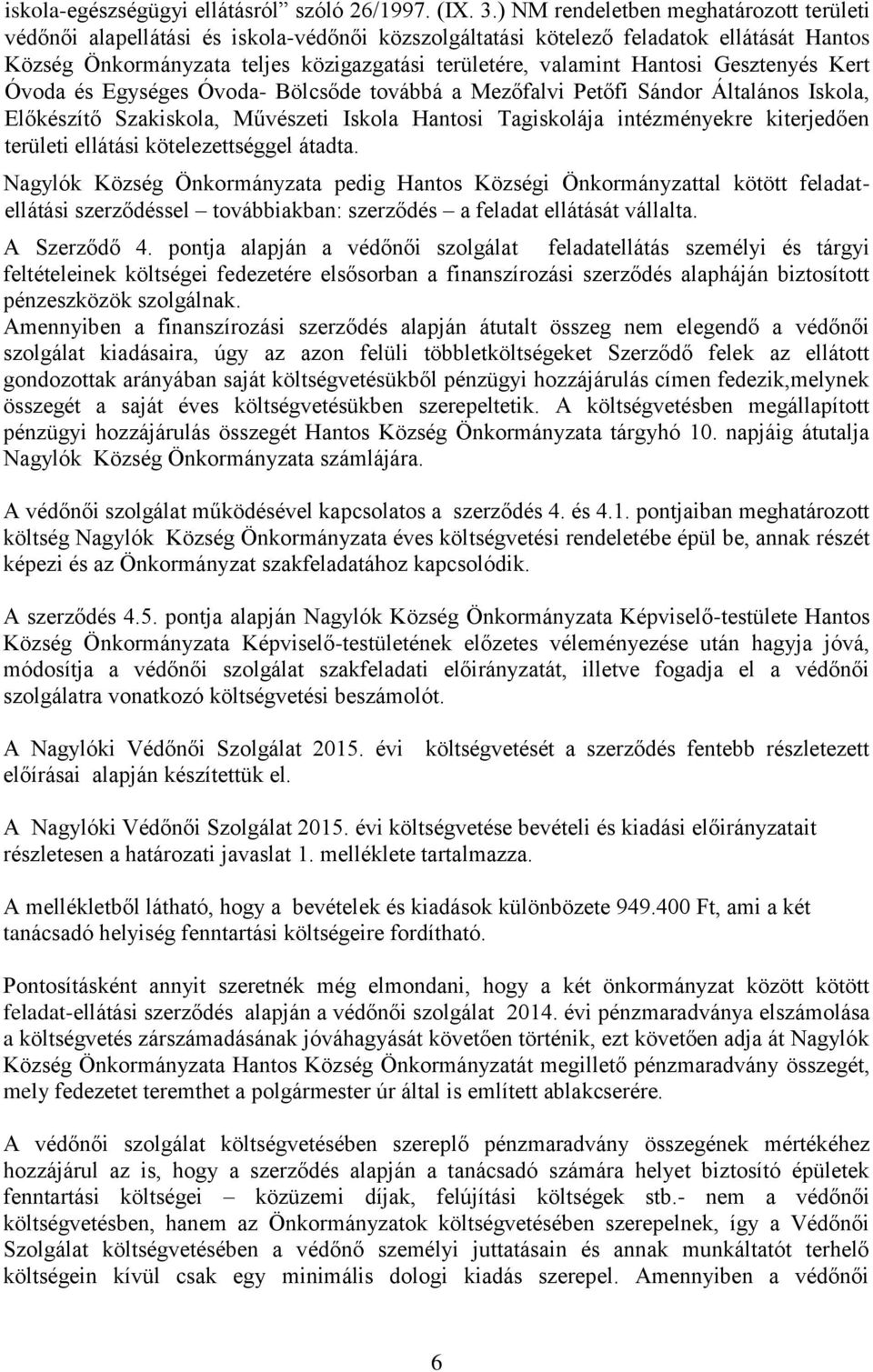 iskola-egészségügyi ellátásról" szóló 26/1997. (IX. 3.) NM rendeletben meghatározott területi védőnői alapellátási és iskola-védőnői közszolgáltatási kötelező feladatok ellátását Hantos Község Önkormányzata teljes közigazgatási területére, valamint Hantosi Gesztenyés Kert Óvoda és Egységes Óvoda- Bölcsőde továbbá a Mezőfalvi Petőfi Sándor Általános Iskola, Előkészítő Szakiskola, Művészeti Iskola Hantosi Tagiskolája intézményekre kiterjedően területi ellátási kötelezettséggel átadta.

Nagylók Község Önkormányzata pedig Hantos Községi Önkormányzattal kötött feladatellátási szerződéssel – továbbiakban: szerződés – a feladat ellátását vállalta.

A Szerződő 4. pontja alapján a védőnői szolgálat feladatellátás személyi és tárgyi feltételeinek költségei fedezetére elsősorban a finanszírozási szerződés alapháján biztosított pénzeszközök szolgálnak.

Amennyiben a finanszírozási szerződés alapján átutalt összeg nem elegendő a védőnői szolgálat kiadásaira, úgy az azon felüli többletköltségeket Szerződő felek az ellátott gondozottak arányában saját költségvetésükből pénzügyi hozzájárulás címen fedezik,melynek összegét a saját éves költségvetésükben szerepeltetik. A költségvetésben megállapított pénzügyi hozzájárulás összegét Hantos Község Önkormányzata tárgyhó 10. napjáig átutalja Nagylók Község Önkormányzata számlájára.

A védőnői szolgálat működésével kapcsolatos a szerződés 4. és 4.1. pontjaiban meghatározott költség Nagylók Község Önkormányzata éves költségvetési rendeletébe épül be, annak részét képezi és az Önkormányzat szakfeladatához kapcsolódik.

A szerződés 4.5. pontja alapján Nagylók Község Önkormányzata Képviselő-testülete Hantos Község Önkormányzata Képviselő-testületének előzetes véleményezése után hagyja jóvá, módosítja a védőnői szolgálat szakfeladati előirányzatát, illetve fogadja el a védőnői szolgálatra vonatkozó költségvetési beszámolót.

A Nagylóki Védőnői Szolgálat 2015. évi költségvetését a szerződés fentebb részletezett előírásai alapján készítettük el.

A Nagylóki Védőnői Szolgálat 2015. évi költségvetése bevételi és kiadási előirányzatait részletesen a határozati javaslat 1. melléklete tartalmazza.

A mellékletből látható, hogy a bevételek és kiadások különbözete 949.400 Ft, ami a két tanácsadó helyiség fenntartási költségeire fordítható.

Pontosításként annyit szeretnék még elmondani, hogy a két önkormányzat között kötött feladat-ellátási szerződés alapján a védőnői szolgálat 2014. évi pénzmaradványa elszámolása a költségvetés zárszámadásának jóváhagyását követően történik, ezt követően adja át Nagylók Község Önkormányzata Hantos Község Önkormányzatát megillető pénzmaradvány összegét, mely fedezetet teremthet a polgármester úr által is említett ablakcserére.

A védőnői szolgálat költségvetésében szereplő pénzmaradvány összegének mértékéhez hozzájárul az is, hogy a szerződés alapján a tanácsadó számára helyet biztosító épületek fenntartási költségei – közüzemi díjak, felújítási költségek stb.- nem a védőnői költségvetésben, hanem az Önkormányzatok költségvetésében szerepelnek, így a Védőnői Szolgálat költségvetésében a védőnő személyi juttatásain és annak munkáltatót terhelő költségein kívül csak egy minimális dologi kiadás szerepel. Amennyiben a védőnői

6